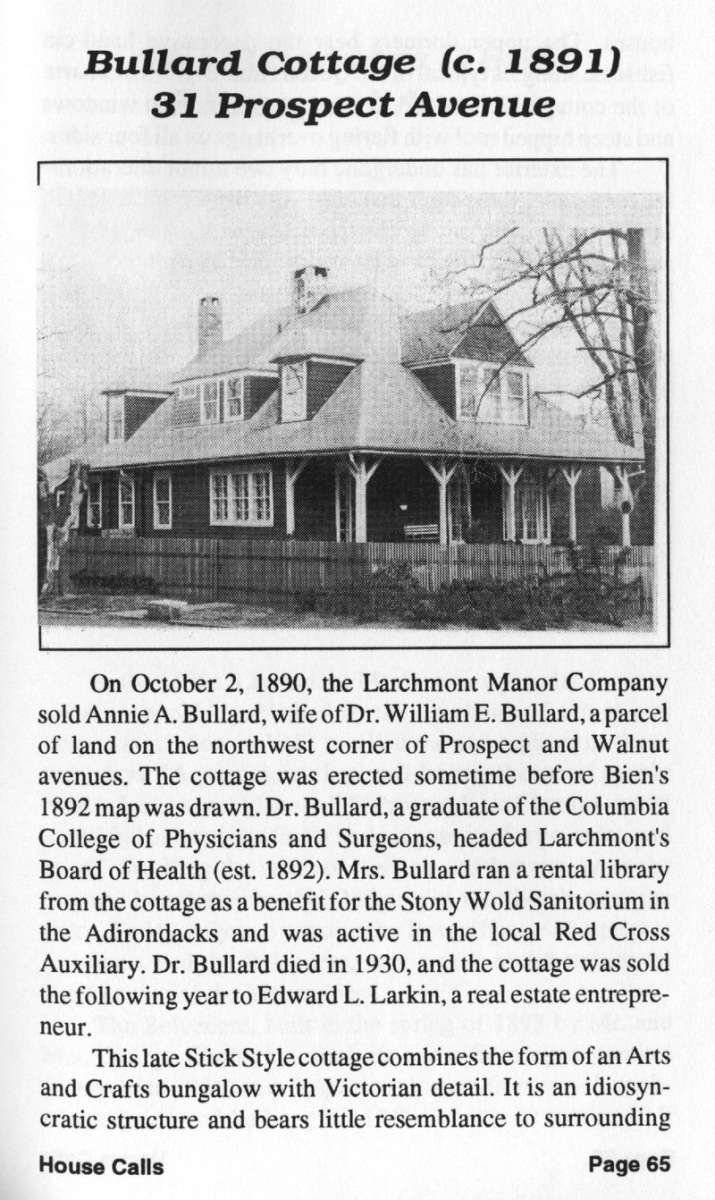 Bullard Cottage (c. 1891)
31 Prospect Avenue

On October 2, 1890, the Larchmont Manor Company sold Annie A. Bullard, wife of Dr. William E. Bullard, a parcel of land on the northwest corner of Prospect and Walnut avenues. The cottage was erected sometime before Bien's 1892 map was drawn. Dr. Bullard, a graduate of the Columbia College of Physicians and Surgeons, headed Larchmont's Board of Health (est. 1892). Mrs. Bullard ran a rental library from the cottage as a benefit for the Stony Wold Sanitorium in the Adirondacks and was active in the local Red Cross Auxiliary. Dr. Bullard died in 1930, and the cottage was sold the following year to Edward L. Larkin, a real estate entrepreneur.

This late Stick Style cottage combines the form of an Arts and Crafts bungalow with Victorian detail. It is an idiosyncratic structure and bears little resemblance to surrounding

House Calls
Page 65